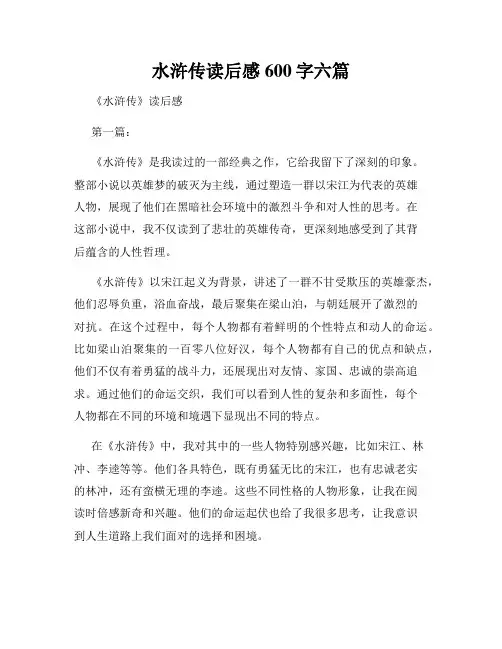 水浒传读后感 600 字六篇

《水浒传》读后感

第一篇：

《水浒传》是我读过的一部经典之作，它给我留下了深刻的印象。整部小说以英雄梦的破灭为主线，通过塑造一群以宋江为代表的英雄人物，展现了他们在黑暗社会环境中的激烈斗争和对人性的思考。在这部小说中，我不仅读到了悲壮的英雄传奇，更深刻地感受到了其背后蕴含的人性哲理。

《水浒传》以宋江起义为背景，讲述了一群不甘受欺压的英雄豪杰，他们忍辱负重，浴血奋战，最后聚集在梁山泊，与朝廷展开了激烈的对抗。在这个过程中，每个人物都有着鲜明的个性特点和动人的命运。比如梁山泊聚集的一百零八位好汉，每个人物都有自己的优点和缺点，他们不仅有着勇猛的战斗力，还展现出对友情、家国、忠诚的崇高追求。通过他们的命运交织，我们可以看到人性的复杂和多面性，每个人物都在不同的环境和境遇下显现出不同的特点。

在《水浒传》中，我对其中的一些人物特别感兴趣，比如宋江、林冲、李逵等等。他们各具特色，既有勇猛无比的宋江，也有忠诚老实的林冲，还有蛮横无理的李逵。这些不同性格的人物形象，让我在阅读时倍感新奇和兴趣。他们的命运起伏也给了我很多思考，让我意识到人生道路上我们面对的选择和困境。